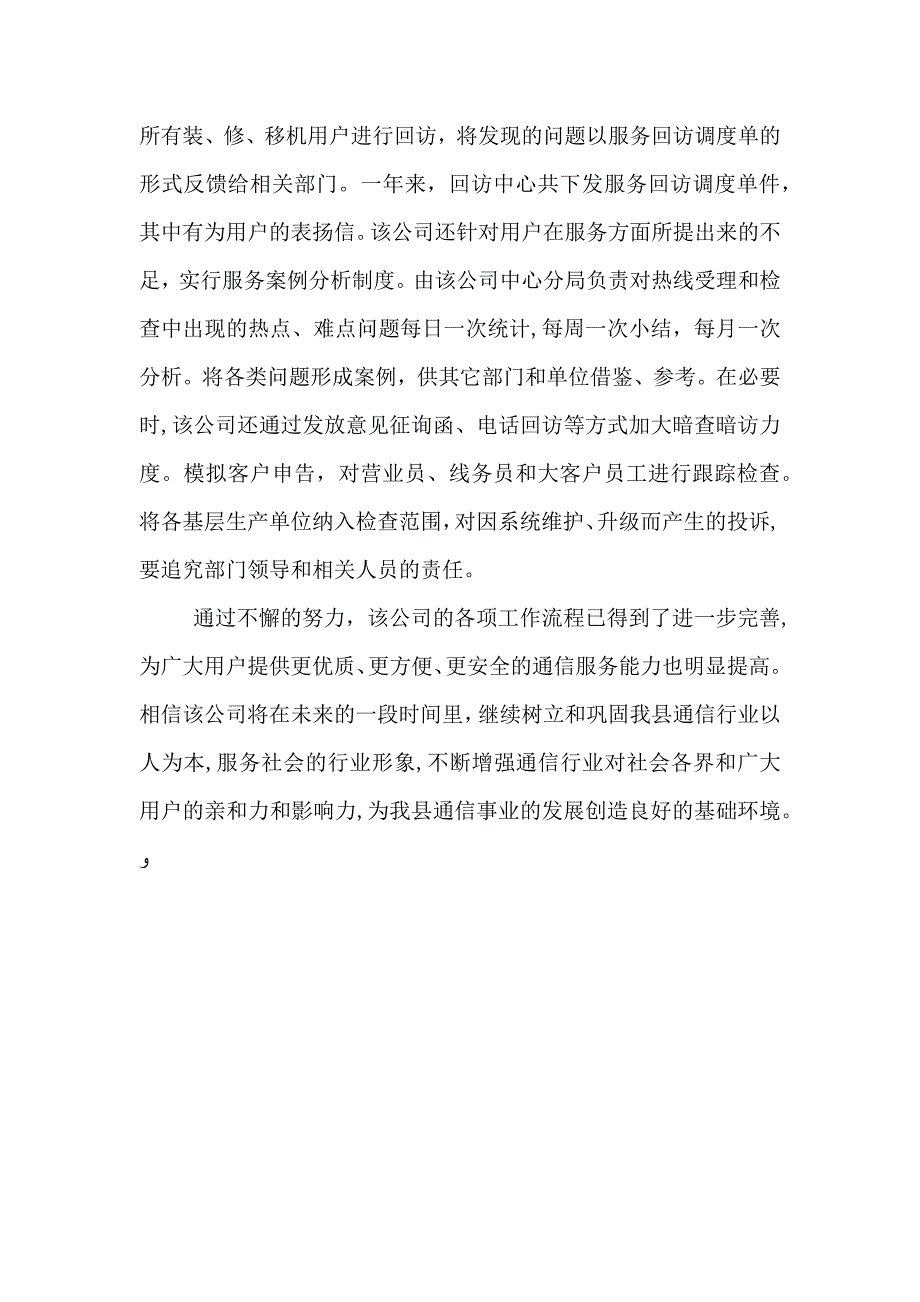 所有装、修、移机用户进行回访，将发现的问题以服务回访调度单的形式反馈给相关部门。一年来，回访中心共下发服务回访调度单件，其中有为用户的表扬信。该公司还针对用户在服务方面所提出来的不足，实行服务案例分析制度。由该公司中心分局负责对热线受理和检查中出现的热点、难点问题每日一次统计，每周一次小结，每月一次分析。将各类问题形成案例，供其它部门和单位借鉴、参考。在必要时，该公司还通过发放意见征询函、电话回访等方式加大暗查暗访力度。模拟客户申告，对营业员、线务员和大客户员工进行跟踪检查。将各基层生产单位纳入检查范围，对因系统维护、升级而产生的投诉，要追究部门领导和相关人员的责任。

通过不懈的努力，该公司的各项工作流程已得到了进一步完善，为广大用户提供更优质、更方便、更安全的通信服务能力也明显提高。相信该公司将在未来的一段时间里，继续树立和巩固我县通信行业以人为本，服务社会的行业形象，不断增强通信行业对社会各界和广大用户的亲和力和影响力，为我县通信事业的发展创造良好的基础环境。

و